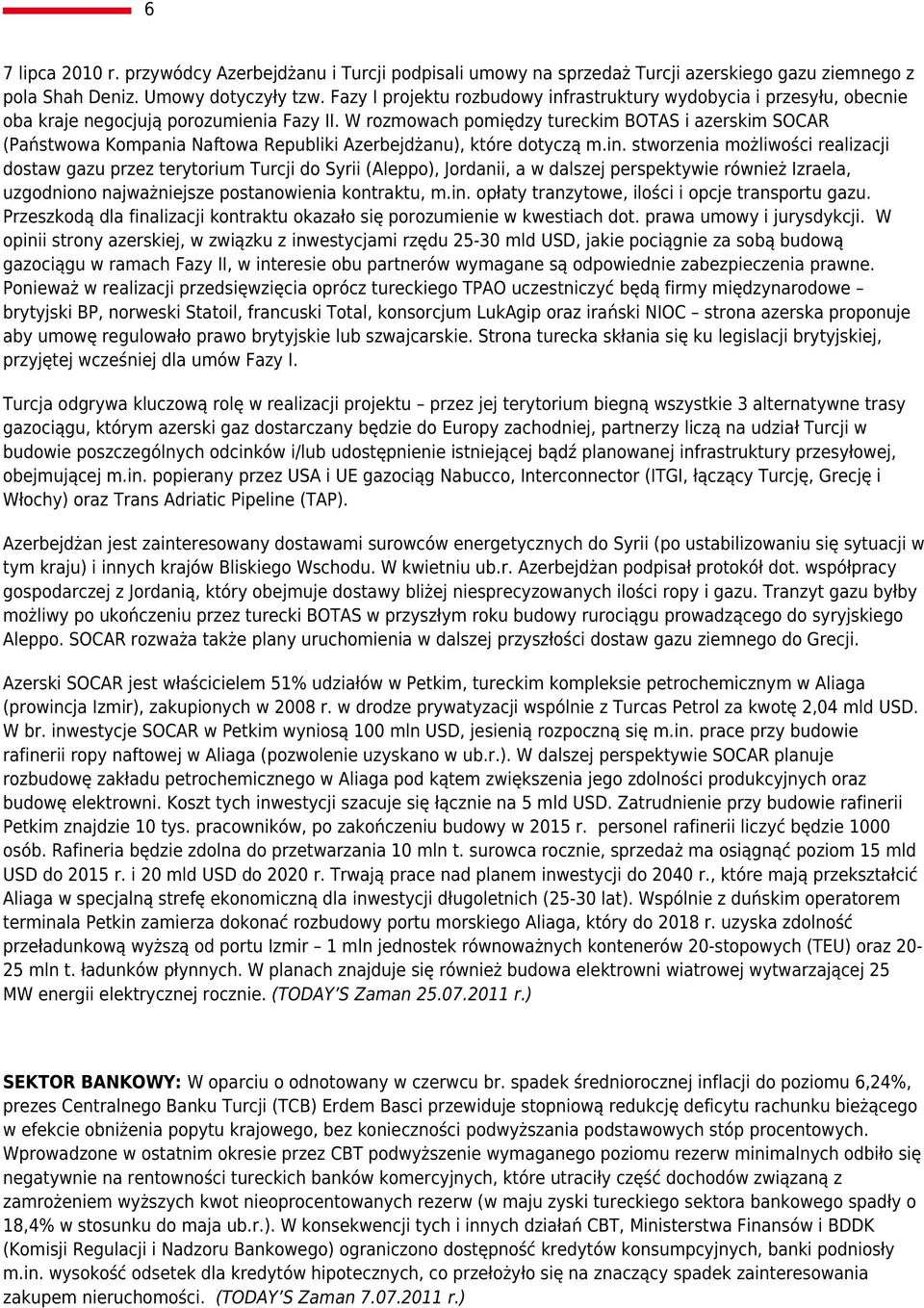 6

7 lipca 2010 r. przywódcy Azerbejdżanu i Turcji podpisali umowy na sprzedaż Turcji azerskiego gazu ziemnego z pola Shah Deniz. Umowy dotyczyły tzw. Fazy I projektu rozbudowy infrastruktury wydobycia i przesyłu, obecnie oba kraje negocjują porozumienia Fazy II. W rozmowach pomiędzy tureckim BOTAS i azerskim SOCAR (Państwowa Kompania Naftowa Republiki Azerbejdżanu), które dotyczą m.in. stworzenia możliwości realizacji dostaw gazu przez terytorium Turcji do Syrii (Aleppo), Jordanii, a w dalszej perspektywie również Izraela, uzgodniono najważniejsze postanowienia kontraktu, m.in. opłaty tranzytowe, ilości i opcje transportu gazu. Przeszkodą dla finalizacji kontraktu okazało się porozumienie w kwestiach dot. prawa umowy i jurysdykcji. W opinii strony azerskiej, w związku z inwestycjami rzędu 25-30 mld USD, jakie pociągnie za sobą budową gazociągu w ramach Fazy II, w interesie obu partnerów wymagane są odpowiednie zabezpieczenia prawne. Ponieważ w realizacji przedsięwzięcia oprócz tureckiego TPAO uczestniczyć będą firmy międzynarodowe – brytyjski BP, norweski Statoil, francuski Total, konsorcjum LukAgip oraz irański NIOC – strona azerska proponuje aby umowę regulowało prawo brytyjskie lub szwajcarskie. Strona turecka skłania się ku legislacji brytyjskiej, przyjętej wcześniej dla umów Fazy I.

Turcja odgrywa kluczową rolę w realizacji projektu – przez jej terytorium biegną wszystkie 3 alternatywne trasy gazociągu, którym azerski gaz dostarczany będzie do Europy zachodniej, partnerzy liczą na udział Turcji w budowie poszczególnych odcinków i/lub udostępnienie istniejącej bądź planowanej infrastruktury przesyłowej, obejmującej m.in. popierany przez USA i UE gazociąg Nabucco, Interconnector (ITGI, łączący Turcję, Grecję i Włochy) oraz Trans Adriatic Pipeline (TAP).

Azerbejdżan jest zainteresowany dostawami surowców energetycznych do Syrii (po ustabilizowaniu się sytuacji w tym kraju) i innych krajów Bliskiego Wschodu. W kwietniu ub.r. Azerbejdżan podpisał protokół dot. współpracy gospodarczej z Jordanią, który obejmuje dostawy bliżej niesprecyzowanych ilości ropy i gazu. Tranzyt gazu byłby możliwy po ukończeniu przez turecki BOTAS w przyszłym roku budowy rurociągu prowadzącego do syryjskiego Aleppo. SOCAR rozważa także plany uruchomienia w dalszej przyszłości dostaw gazu ziemnego do Grecji.

Azerski SOCAR jest właścicielem 51% udziałów w Petkim, tureckim kompleksie petrochemicznym w Aliaga (prowincja Izmir), zakupionych w 2008 r. w drodze prywatyzacji wspólnie z Turcas Petrol za kwotę 2,04 mld USD. W br. inwestycje SOCAR w Petkim wyniosą 100 mln USD, jesienią rozpoczną się m.in. prace przy budowie rafinerii ropy naftowej w Aliaga (pozwolenie uzyskano w ub.r.). W dalszej perspektywie SOCAR planuje rozbudowę zakładu petrochemicznego w Aliaga pod kątem zwiększenia jego zdolności produkcyjnych oraz budowę elektrowni. Koszt tych inwestycji szacuje się łącznie na 5 mld USD. Zatrudnienie przy budowie rafinerii Petkim znajdzie 10 tys. pracowników, po zakończeniu budowy w 2015 r. personel rafinerii liczyć będzie 1000 osób. Rafineria będzie zdolna do przetwarzania 10 mln t. surowca rocznie, sprzedaż ma osiągnąć poziom 15 mld USD do 2015 r. i 20 mld USD do 2020 r. Trwają prace nad planem inwestycji do 2040 r., które mają przekształcić Aliaga w specjalną strefę ekonomiczną dla inwestycji długoletnich (25-30 lat). Wspólnie z duńskim operatorem terminala Petkin zamierza dokonać rozbudowy portu morskiego Aliaga, który do 2018 r. uzyska zdolność przeładunkową wyższą od portu Izmir – 1 mln jednostek równoważnych kontenerów 20-stopowych (TEU) oraz 20-25 mln t. ładunków płynnych. W planach znajduje się również budowa elektrowni wiatrowej wytwarzającej 25 MW energii elektrycznej rocznie. (TODAY'S Zaman 25.07.2011 r.)

SEKTOR BANKOWY: W oparciu o odnotowany w czerwcu br. spadek średniorocznej inflacji do poziomu 6,24%, prezes Centralnego Banku Turcji (TCB) Erdem Basci przewiduje stopniową redukcję deficytu rachunku bieżącego w efekcie obniżenia popytu krajowego, bez konieczności podwyższania podstawowych stóp procentowych. Wprowadzone w ostatnim okresie przez CBT podwyższenie wymaganego poziomu rezerw minimalnych odbiło się negatywnie na rentowności tureckich banków komercyjnych, które utraciły część dochodów związaną z zamrożeniem wyższych kwot nieoprocentowanych rezerw (w maju zyski tureckiego sektora bankowego spadły o 18,4% w stosunku do maja ub.r.). W konsekwencji tych i innych działań CBT, Ministerstwa Finansów i BDDK (Komisji Regulacji i Nadzoru Bankowego) ograniczono dostępność kredytów konsumpcyjnych, banki podniosły m.in. wysokość odsetek dla kredytów hipotecznych, co przełożyło się na znaczący spadek zainteresowania zakupem nieruchomości. (TODAY'S Zaman 7.07.2011 r.)